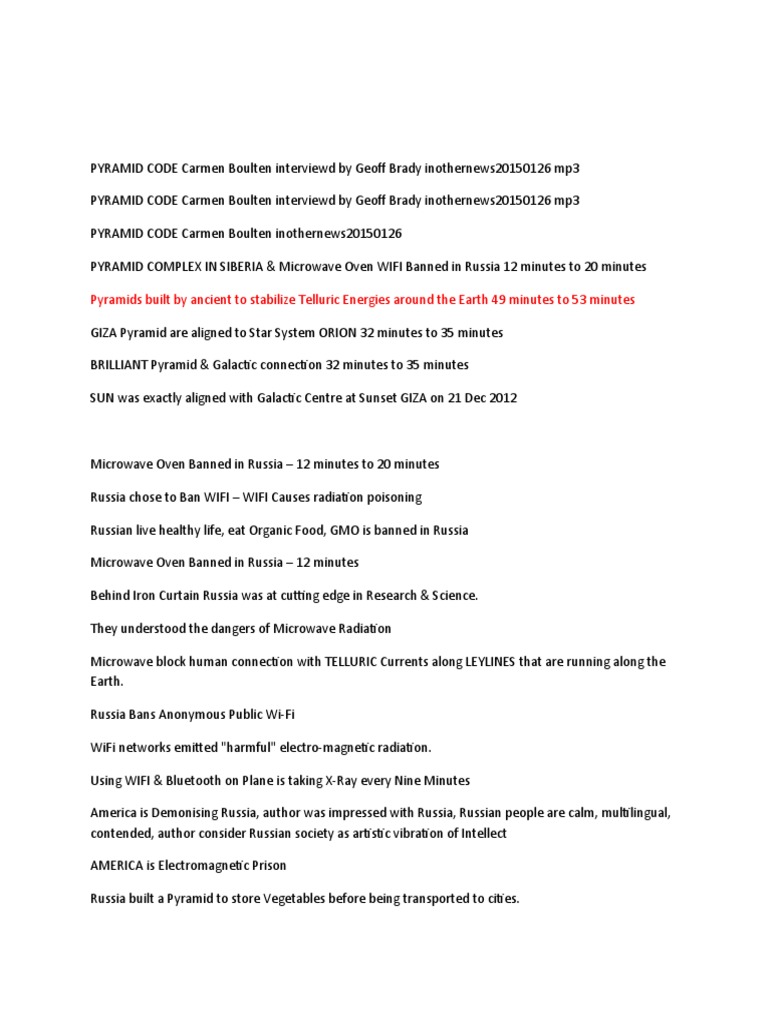 PYRAMID CODE Carmen Boulten interviewd by Geoff Brady inothernews20150126 mp3

PYRAMID CODE Carmen Boulten interviewd by Geoff Brady inothernews20150126 mp3

PYRAMID CODE Carmen Boulten inothernews20150126

PYRAMID COMPLEX IN SIBERIA & Microwave Oven WIFI Banned in Russia 12 minutes to 20 minutes

Pyramids built by ancient to stabilize Telluric Energies around the Earth 49 minutes to 53 minutes

GIZA Pyramid are aligned to Star System ORION 32 minutes to 35 minutes

BRILLIANT Pyramid & Galactic connection 32 minutes to 35 minutes

SUN was exactly aligned with Galactic Centre at Sunset GIZA on 21 Dec 2012

Microwave Oven Banned in Russia – 12 minutes to 20 minutes

Russia chose to Ban WIFI – WIFI Causes radiation poisoning

Russian live healthy life, eat Organic Food, GMO is banned in Russia

Microwave Oven Banned in Russia – 12 minutes

Behind Iron Curtain Russia was at cutting edge in Research & Science.

They understood the dangers of Microwave Radiation

Microwave block human connection with TELLURIC Currents along LEYLINES that are running along the Earth.

Russia Bans Anonymous Public Wi-Fi

WiFi networks emitted "harmful" electro-magnetic radiation.

Using WIFI & Bluetooth on Plane is taking X-Ray every Nine Minutes

America is Demonising Russia, author was impressed with Russia, Russian people are calm, multilingual, contended, author consider Russian society as artistic vibration of Intellect

AMERICA is Electromagnetic Prison

Russia built a Pyramid to store Vegetables before being transported to cities.